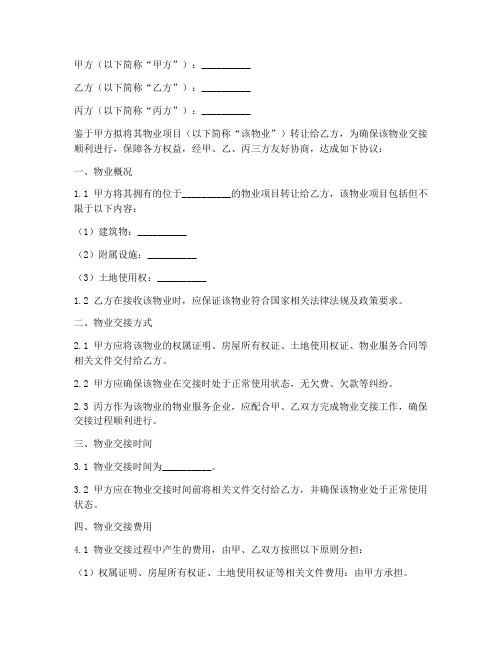 甲方（以下简称“甲方”）：__________

乙方（以下简称“乙方”）：__________

丙方（以下简称“丙方”）：__________

鉴于甲方拟将其物业项目（以下简称“该物业”）转让给乙方，为确保该物业交接顺利进行，保障各方权益，经甲、乙、丙三方友好协商，达成如下协议：

一、物业概况

1.1 甲方将其拥有的位于__________的物业项目转让给乙方，该物业项目包括但不限于以下内容：

（1）建筑物：__________

（2）附属设施：__________

（3）土地使用权：__________

1.2 乙方在接收该物业时，应保证该物业符合国家相关法律法规及政策要求。

二、物业交接方式

2.1 甲方应将该物业的权属证明、房屋所有权证、土地使用权证、物业服务合同等相关文件交付给乙方。

2.2 甲方应确保该物业在交接时处于正常使用状态，无欠费、欠款等纠纷。

2.3 丙方作为该物业的物业服务企业，应配合甲、乙双方完成物业交接工作，确保交接过程顺利进行。

三、物业交接时间

3.1 物业交接时间为__________。

3.2 甲方应在物业交接时间前将相关文件交付给乙方，并确保该物业处于正常使用状态。

四、物业交接费用

4.1 物业交接过程中产生的费用，由甲、乙双方按照以下原则分担：

（1）权属证明、房屋所有权证、土地使用权证等相关文件费用：由甲方承担。